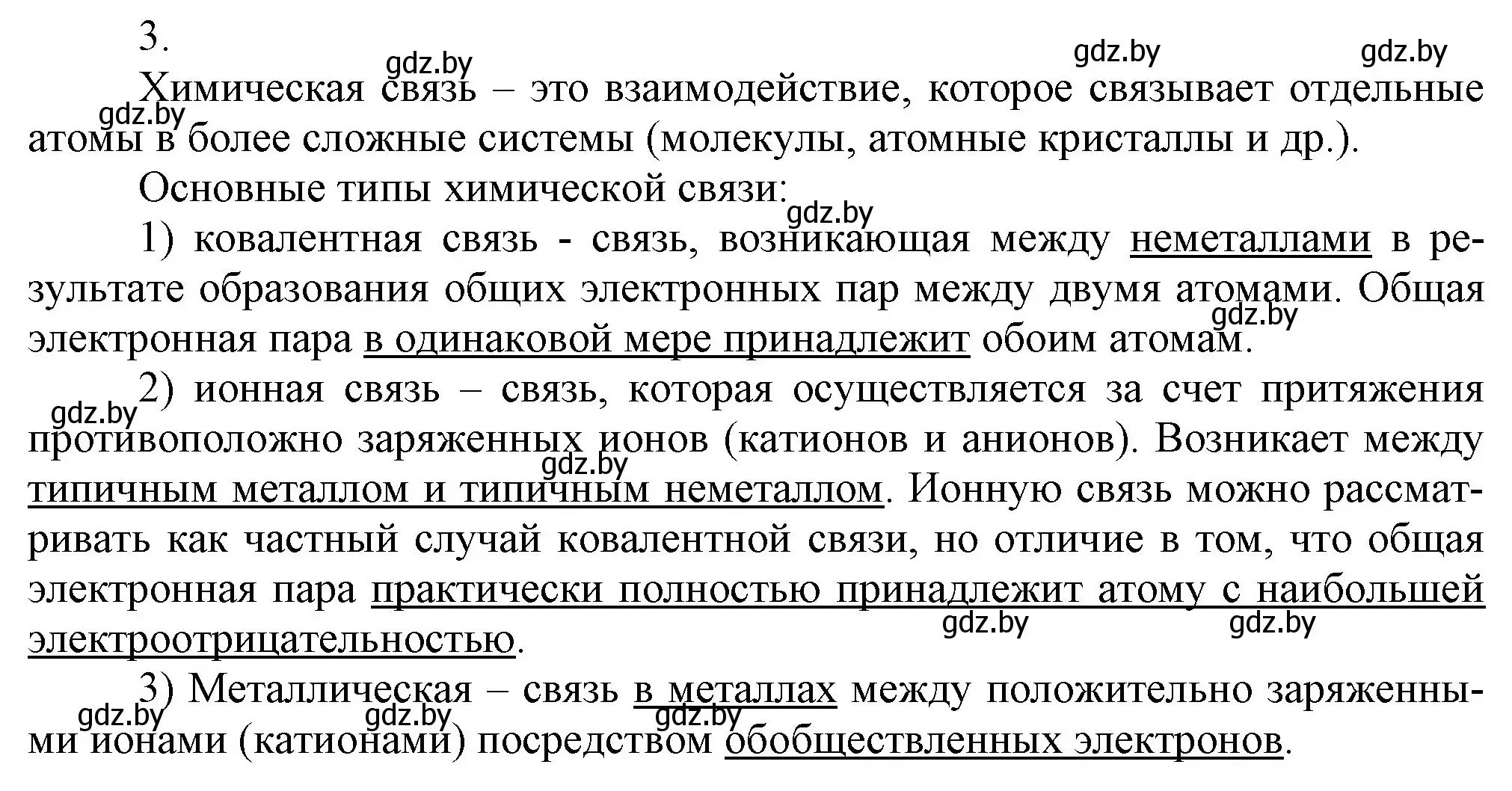 3.

gdz.by gdz.by gdz.by

Химическая связь – это взаимодействие, которое связывает отдельные атомы в более сложные системы (молекулы, атомные кристаллы и др.).

gdz.by

Основные типы химической связи:

gdz.by

1) ковалентная связь - связь, возникающая между неметаллами в результате образования общих электронных пар между двумя атомами. Общая электронная пара в одинаковой мере принадлежит обоим атомам.

gdz.by

2) ионная связь – связь, которая осуществляется за счет притяжения противоположно заряженных ионов (катионов и анионов). Возникает между типичным металлом и типичным неметаллом. Ионную связь можно рассматривать как частный случай ковалентной связи, но отличие в том, что общая электронная пара практически полностью принадлежит атому с наибольшей электроотрицательностью.

gdz.by gdz.by gdz.by gdz.by

3) Металлическая – связь в металлах между положительно заряженными ионами (катионами) посредством обобществленных электронов.

gdz.by gdz.by gdz.by